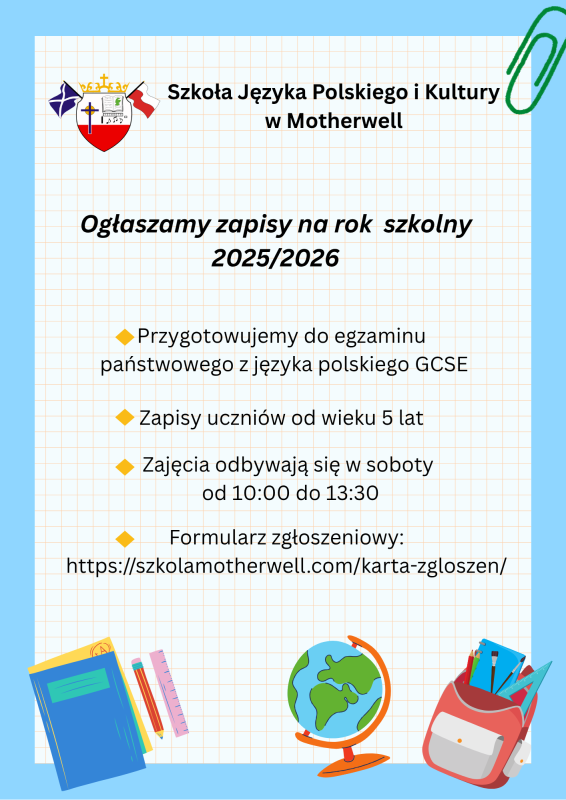 Szkoła Języka Polskiego i Kultury w Motherwell

Ogłaszamy zapisy na rok szkolny 2025/2026

Przygotowujemy do egzaminu państwowego z języka polskiego GCSE

Zapisy uczniów od wieku 5 lat

Zajęcia odbywają się w soboty od 10:00 do 13:30

Formularz zgłoszeniowy: https://szkolamotherwell.com/karta-zgloszen/